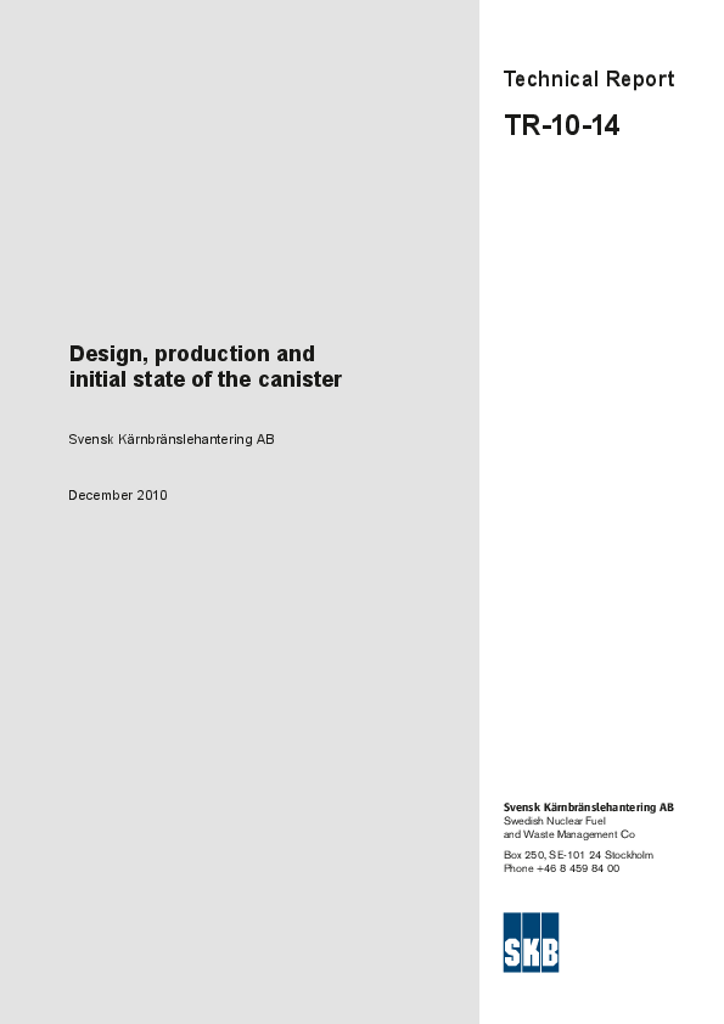 Technical Report

TR-10-14

Design, production and initial state of the canister

Svensk Kärnbränslehantering AB

December 2010

Svensk Kärnbränslehantering AB
Swedish Nuclear Fuel and Waste Management Co

Box 250, SE-101 24 Stockholm
Phone +46 8 459 84 00

SKB